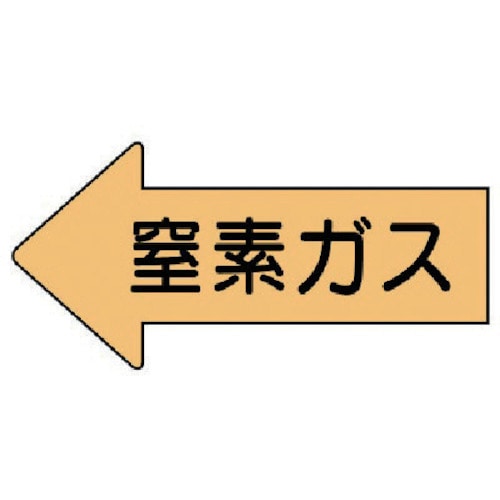 窒素ガス